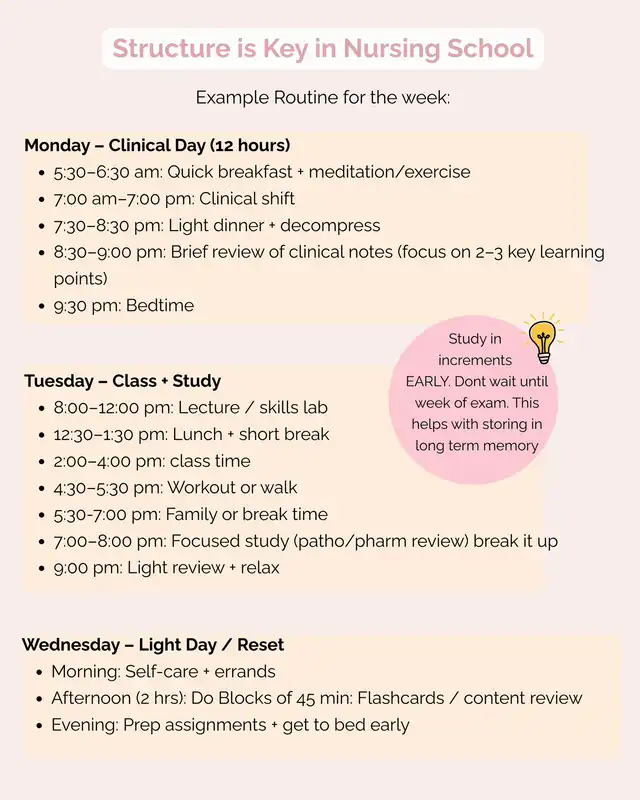 Structure is Key in Nursing School

Example Routine for the week:

Monday – Clinical Day (12 hours)
• 5:30–6:30 am: Quick breakfast + meditation/exercise
• 7:00 am–7:00 pm: Clinical shift
• 7:30–8:30 pm: Light dinner + decompress
• 8:30–9:00 pm: Brief review of clinical notes (focus on 2–3 key learning points)
• 9:30 pm: Bedtime

Study in increments EARLY. Dont wait until week of exam. This helps with storing in long term memory

Tuesday – Class + Study
• 8:00–12:00 pm: Lecture / skills lab
• 12:30–1:30 pm: Lunch + short break
• 2:00–4:00 pm: class time
• 4:30–5:30 pm: Workout or walk
• 5:30-7:00 pm: Family or break time
• 7:00–8:00 pm: Focused study (patho/pharm review) break it up
• 9:00 pm: Light review + relax

Wednesday – Light Day / Reset
• Morning: Self-care + errands
• Afternoon (2 hrs): Do Blocks of 45 min: Flashcards / content review
• Evening: Prep assignments + get to bed early